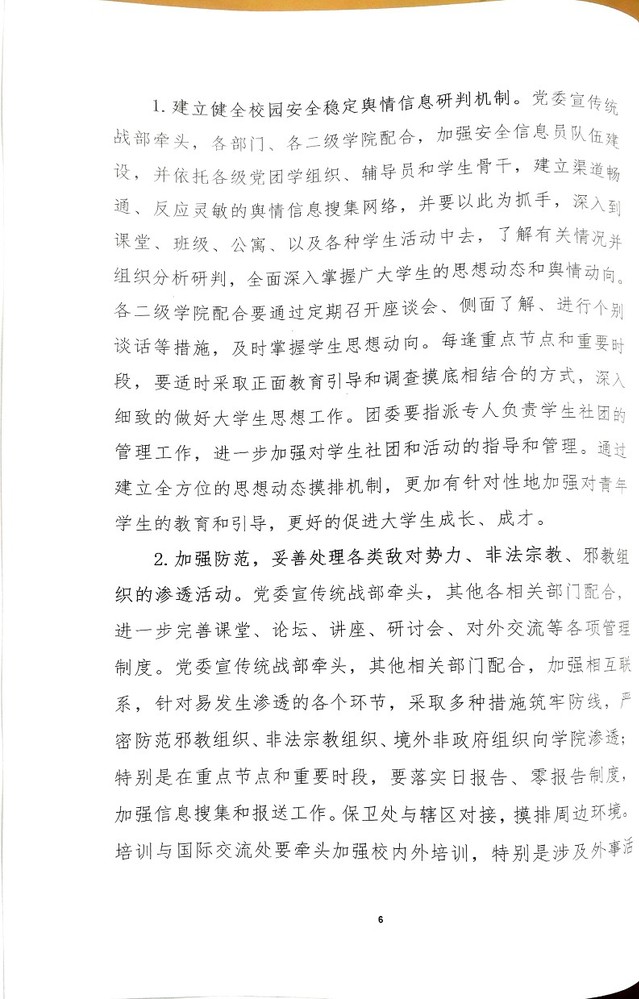 1. 建立健全校园安全稳定舆情信息研判机制。党委宣传统战部牵头，各部门、各二级学院配合，加强安全信息员队伍建设，并依托各级党团学组织、辅导员和学生骨干，建立渠道畅通、反应灵敏的舆情信息搜集网络，并要以此为抓手，深入到课堂、班级、公寓、以及各种学生活动中去，了解有关情况并组织分析研判，全面深入掌握广大学生的思想动态和舆情动向。各二级学院配合要通过定期召开座谈会、侧面了解、进行个别谈话等措施，及时掌握学生思想动向。每逢重点节点和重要时段，要适时采取正面教育引导和调查摸底相结合的方式，深入细致的做好大学生思想工作。团委要指派专人负责学生社团的管理工作，进一步加强对学生社团和活动的指导和管理。通过建立全方位的思想动态摸排机制，更加有针对性地加强对青年学生的教育和引导，更好的促进大学生成长、成才。

2. 加强防范，妥善处理各类敌对势力、非法宗教、邪教组织的渗透活动。党委宣传统战部牵头，其他各相关部门配合，进一步完善课堂、论坛、讲座、研讨会、对外交流等各项管理制度。党委宣传统战部牵头，其他相关部门配合，加强相互联系，针对易发生渗透的各个环节，采取多种措施筑牢防线，严密防范邪教组织、非法宗教组织、境外非政府组织向学院渗透；特别是在重点节点和重要时段，要落实日报告、零报告制度，加强信息搜集和报送工作。保卫处与辖区对接，摸排周边环境。培训与国际交流处要牵头加强校内外培训，特别是涉及外事活

6